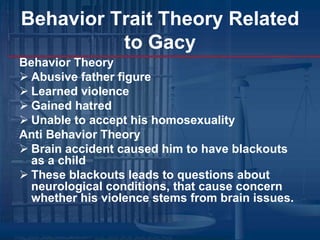 Behavior Trait Theory Related to Gacy

Behavior Theory
➢ Abusive father figure
➢ Learned violence
➢ Gained hatred
➢ Unable to accept his homosexuality

Anti Behavior Theory
➢ Brain accident caused him to have blackouts as a child
➢ These blackouts leads to questions about neurological conditions, that cause concern whether his violence stems from brain issues.